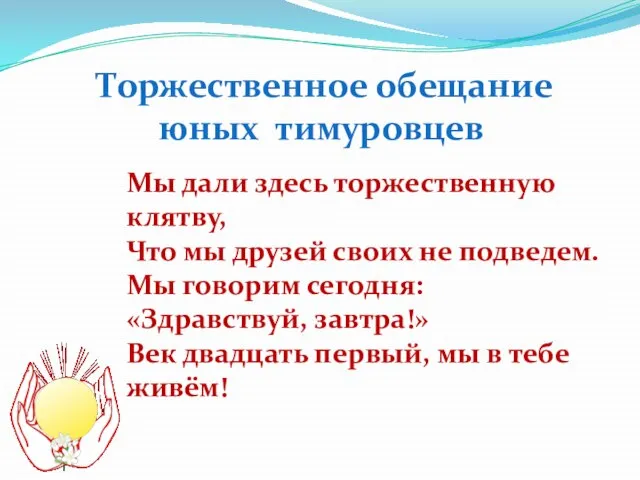 Торжественное обещание юных тимуровцев

Мы дали здесь торжественную клятву,
Что мы друзей своих не подведем.
Мы говорим сегодня:
«Здравствуй, завтра!»
Век двадцать первый, мы в тебе живём!